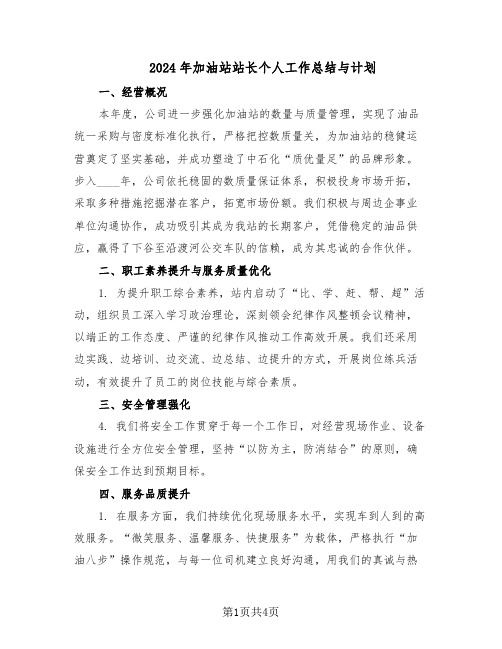 2024年加油站站长个人工作总结与计划

一、经营概况

本年度，公司进一步强化加油站的数量与质量管理，实现了油品统一采购与密度标准化执行，严格把控数质量关，为加油站的稳健运营奠定了坚实基础，并成功塑造了中石化“质优量足”的品牌形象。步入____年，公司依托稳固的数质量保证体系，积极投身市场开拓，采取多种措施挖掘潜在客户，拓宽市场份额。我们积极与周边企事业单位沟通协作，成功吸引其成为我站的长期客户，凭借稳定的油品供应，赢得了下谷至沿渡河公交车队的信赖，成为其忠诚的合作伙伴。

二、职工素养提升与服务质量优化

1. 为提升职工综合素养，站内启动了“比、学、赶、帮、超”活动，组织员工深入学习政治理论，深刻领会纪律作风整顿会议精神，以端正的工作态度、严谨的纪律作风推动工作高效开展。我们还采用边实践、边培训、边交流、边总结、边提升的方式，开展岗位练兵活动，有效提升了员工的岗位技能与综合素质。

三、安全管理强化

4. 我们将安全工作贯穿于每一个工作日，对经营现场作业、设备设施进行全方位安全管理，坚持“以防为主，防消结合”的原则，确保安全工作达到预期目标。

四、服务品质提升

1. 在服务方面，我们持续优化现场服务水平，实现车到人到的高效服务。“微笑服务、温馨服务、快捷服务”为载体，严格执行“加油八步”操作规范，与每一位司机建立良好沟通，用我们的真诚与热

第1页共4页